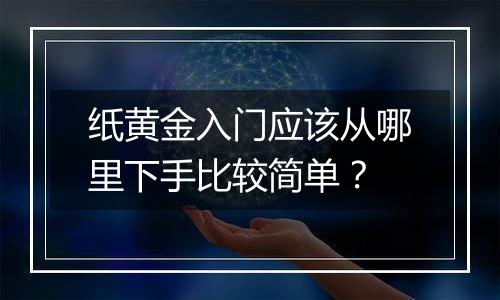 纸黄金入门应该从哪里下手比较简单？